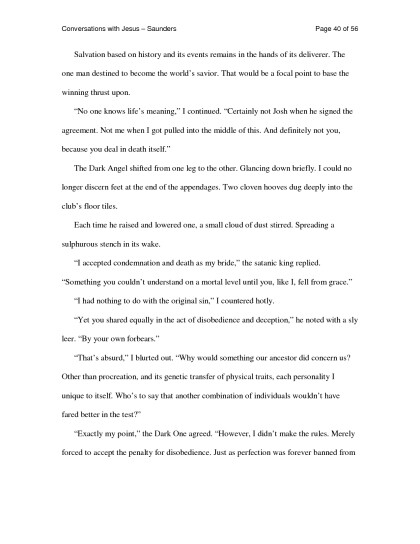 Conversations with Jesus – Saunders

Page 40 of 56

Salvation based on history and its events remains in the hands of its deliverer. The one man destined to become the world's savior. That would be a focal point to base the winning thrust upon.

"No one knows life's meaning," I continued. "Certainly not Josh when he signed the agreement. Not me when I got pulled into the middle of this. And definitely not you, because you deal in death itself."

The Dark Angel shifted from one leg to the other. Glancing down briefly. I could no longer discern feet at the end of the appendages. Two cloven hooves dug deeply into the club's floor tiles.

Each time he raised and lowered one, a small cloud of dust stirred. Spreading a sulphurous stench in its wake.

"I accepted condemnation and death as my bride," the satanic king replied. "Something you couldn't understand on a mortal level until you, like I, fell from grace."

"I had nothing to do with the original sin," I countered hotly.

"Yet you shared equally in the act of disobedience and deception," he noted with a sly leer. "By your own forbears."

"That's absurd," I blurted out. "Why would something our ancestor did concern us? Other than procreation, and its genetic transfer of physical traits, each personality I unique to itself. Who's to say that another combination of individuals wouldn't have fared better in the test?"

"Exactly my point," the Dark One agreed. "However, I didn't make the rules. Merely forced to accept the penalty for disobedience. Just as perfection was forever banned from